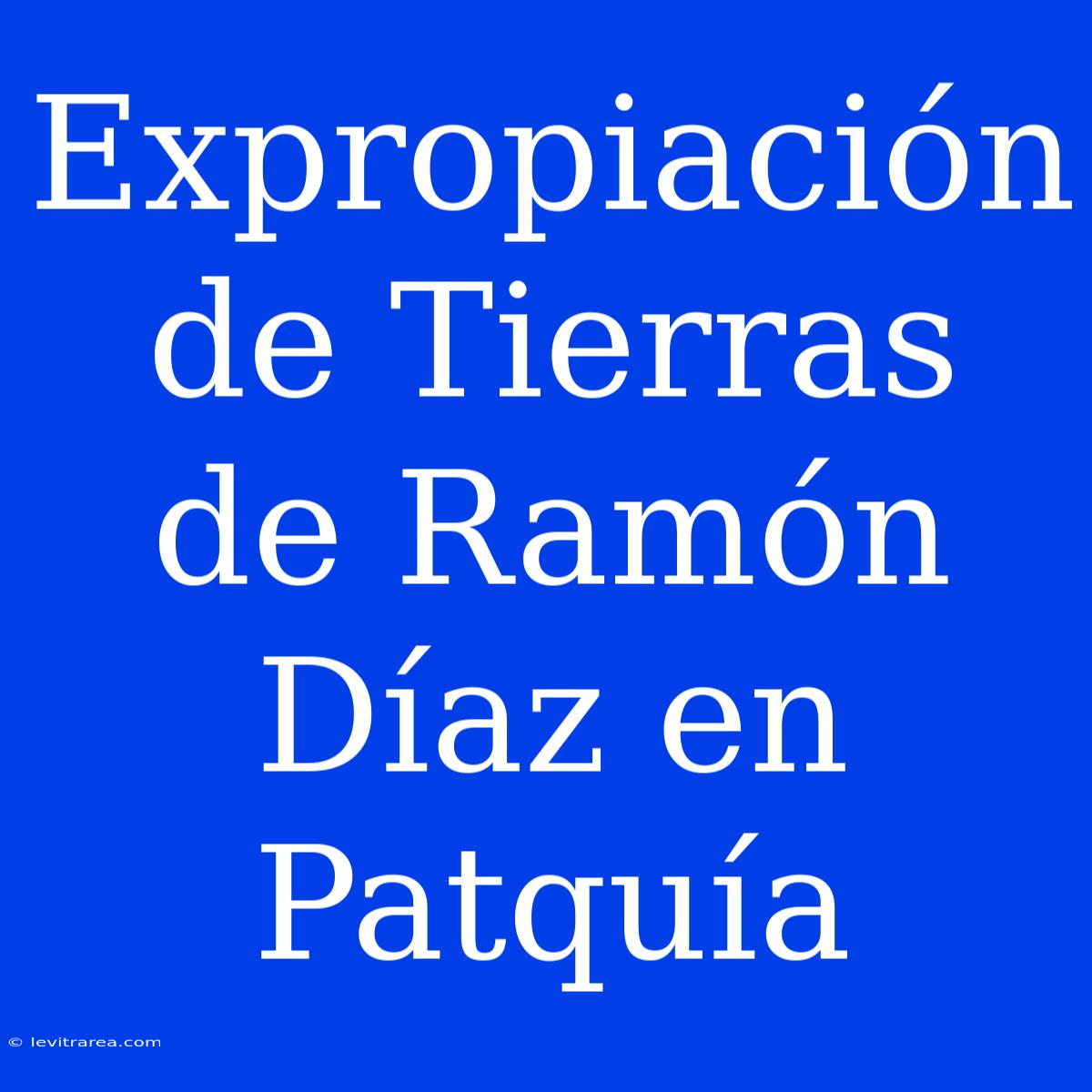 Expropiación de Tierras de Ramón Díaz en Patquía

© levitrarea.com